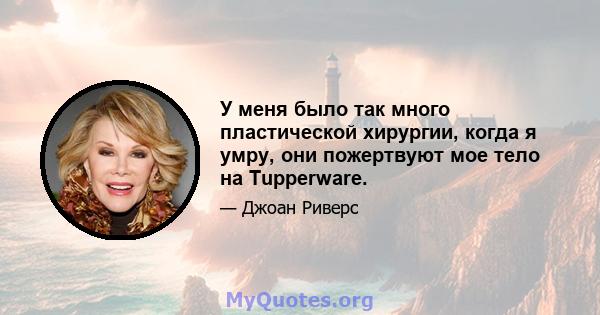 У меня было так много пластической хирургии, когда я умру, они пожертвуют мое тело на Tupperware.

— Джоан Риверс

MyQuotes.org